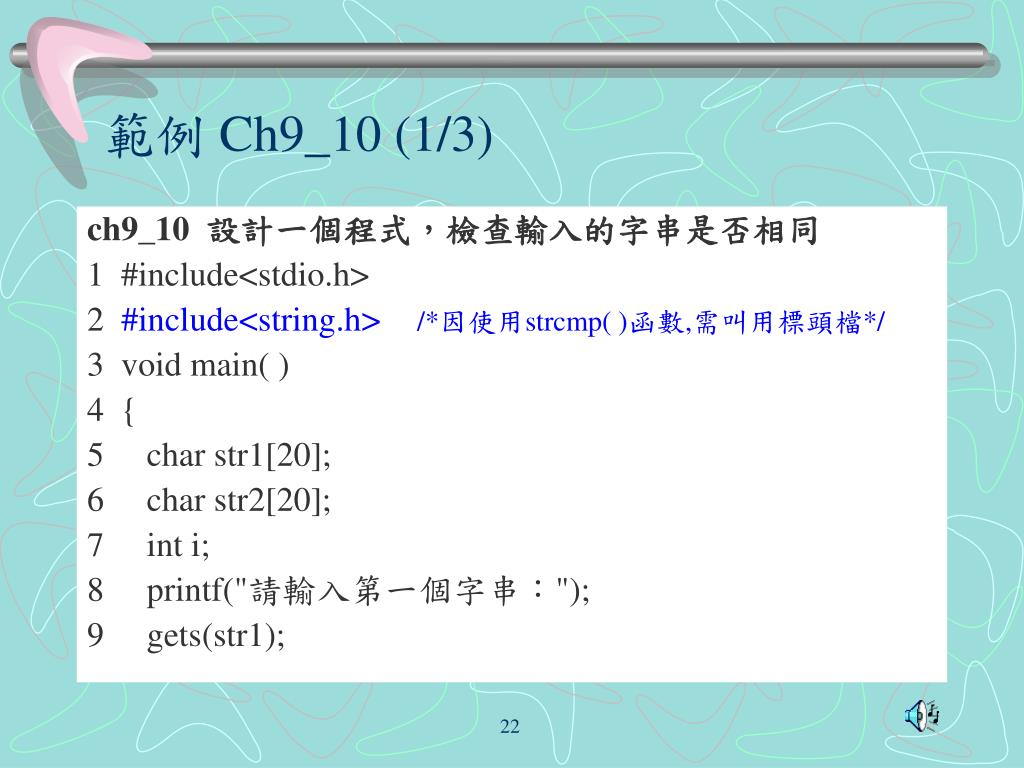 範例 Ch9_10 (1/3)

ch9_10 設計一個程式，檢查輸入的字串是否相同
1 #include<stdio.h>
2 #include<string.h> /*因使用strcmp( )函數,需叫用標頭檔*/
3 void main( )
4 {
5 char str1[20];
6 char str2[20];
7 int i;
8 printf("請輸入第一個字串：");
9 gets(str1);

22